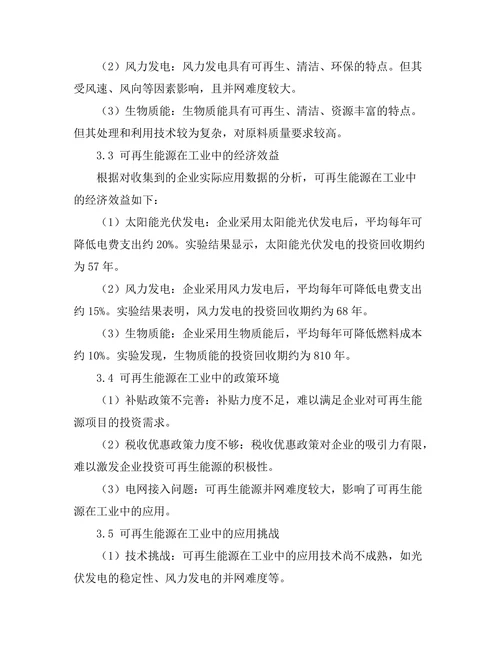 （2）风力发电：风力发电具有可再生、清洁、环保的特点。但其受风速、风向等因素影响，且并网难度较大。

（3）生物质能：生物质能具有可再生、清洁、资源丰富的特点。但其处理和利用技术较为复杂，对原料质量要求较高。

3.3 可再生能源在工业中的经济效益

根据对收集到的企业实际应用数据的分析，可再生能源在工业中的经济效益如下：

（1）太阳能光伏发电：企业采用太阳能光伏发电后，平均每年可降低电费支出约 20%。实验结果显示，太阳能光伏发电的投资回收期约为 57 年。

（2）风力发电：企业采用风力发电后，平均每年可降低电费支出约 15%。实验结果表明，风力发电的投资回收期约为 68 年。

（3）生物质能：企业采用生物质能后，平均每年可降低燃料成本约 10%。实验发现，生物质能的投资回收期约为 810 年。

3.4 可再生能源在工业中的政策环境

（1）补贴政策不完善：补贴力度不足，难以满足企业对可再生能源项目的投资需求。

（2）税收优惠政策力度不够：税收优惠政策对企业的吸引力有限，难以激发企业投资可再生能源的积极性。

（3）电网接入问题：可再生能源并网难度较大，影响了可再生能源在工业中的应用。

3.5 可再生能源在工业中的应用挑战

（1）技术挑战：可再生能源在工业中的应用技术尚不成熟，如光伏发电的稳定性、风力发电的并网难度等。